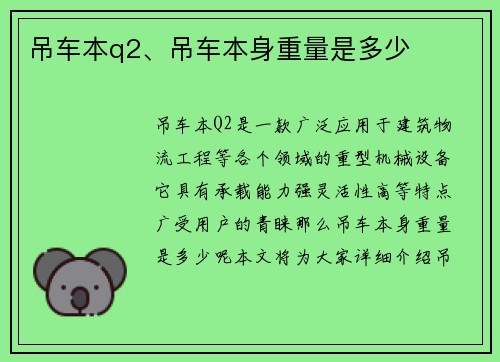 吊车本q2、吊车本身重量是多少

吊车本Q2是一款广泛应用于建筑物流工程等各个领域的重型机械设备它具有承载能力强灵活性高等特点广受用户的青睐那么吊车本身重量是多少呢本文将为大家详细介绍吊